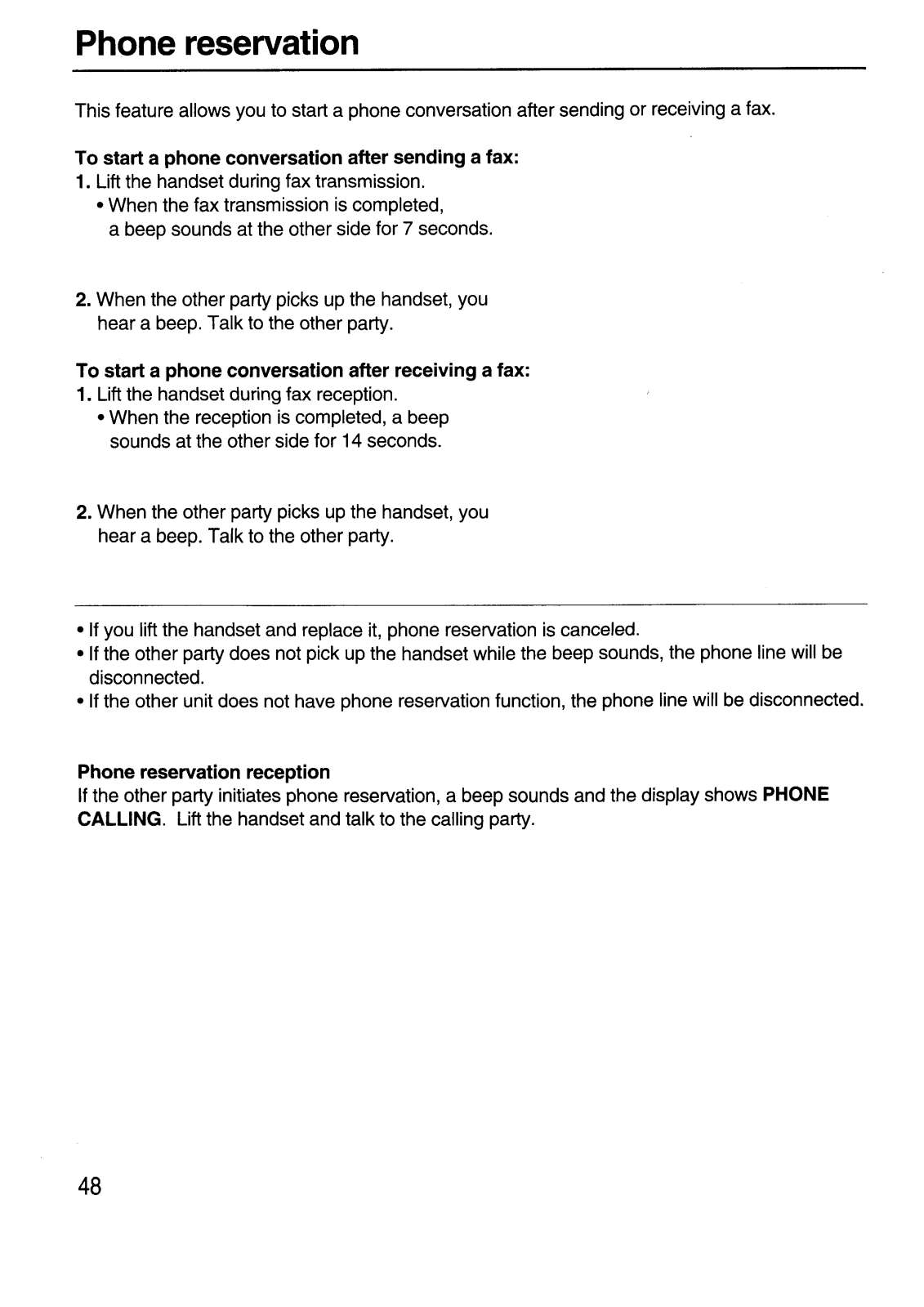 Phone reservation

This feature allows you to start a phone conversation after sending or receiving a fax.

To start a phone conversation after sending a fax:
1. Lift the handset during fax transmission.
• When the fax transmission is completed, a beep sounds at the other side for 7 seconds.

2. When the other party picks up the handset, you hear a beep. Talk to the other party.

To start a phone conversation after receiving a fax:
1. Lift the handset during fax reception.
• When the reception is completed, a beep sounds at the other side for 14 seconds.

2. When the other party picks up the handset, you hear a beep. Talk to the other party.

• If you lift the handset and replace it, phone reservation is canceled.
• If the other party does not pick up the handset while the beep sounds, the phone line will be disconnected.
• If the other unit does not have phone reservation function, the phone line will be disconnected.

Phone reservation reception
If the other party initiates phone reservation, a beep sounds and the display shows PHONE CALLING. Lift the handset and talk to the calling party.

48